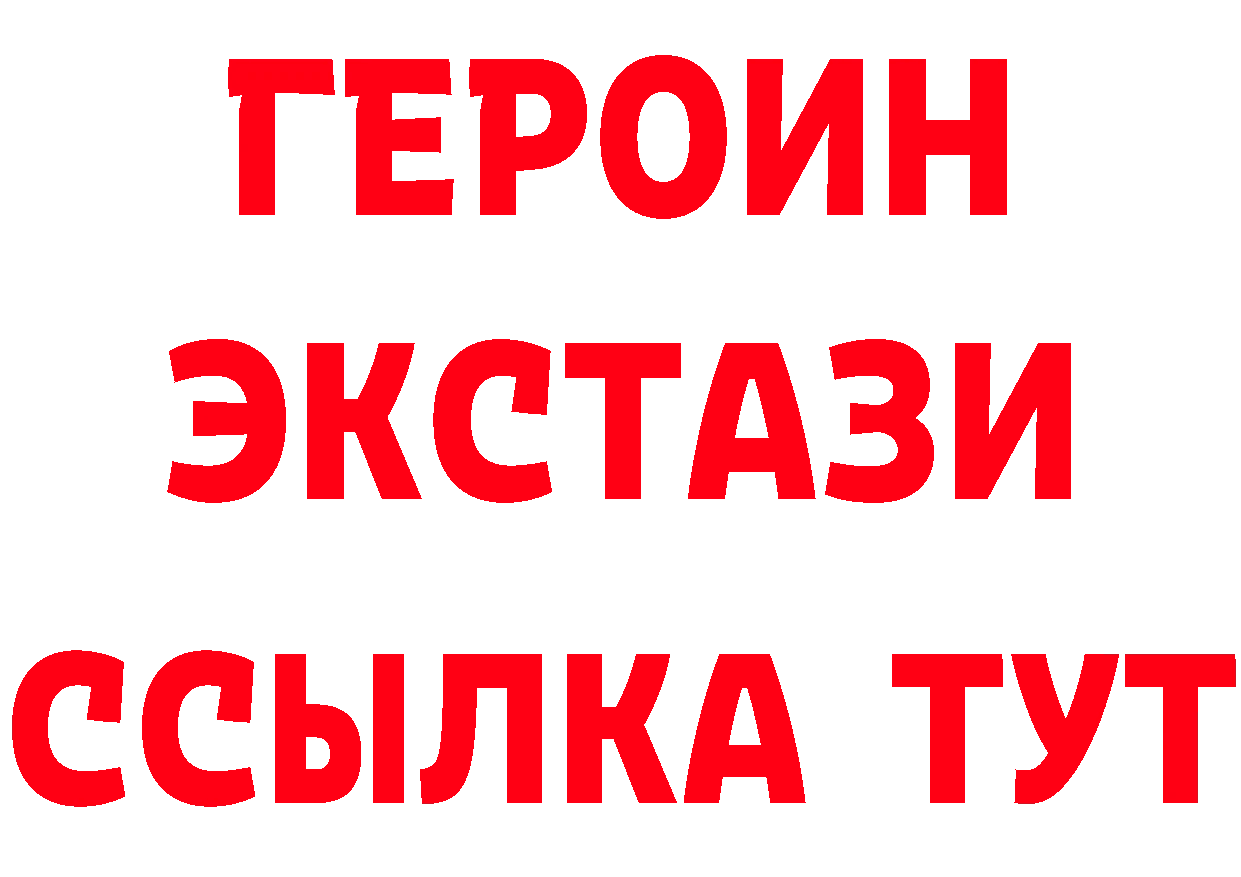 ГЕРОИН ЭКСТАЗИ ССЫЛКА ТУТ